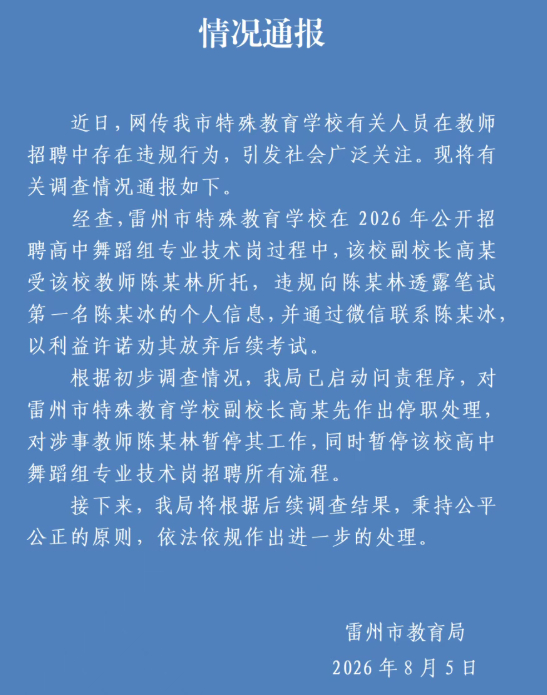 情况通报

近日，网传我市特殊教育学校有关人员在教师招聘中存在违规行为，引发社会广泛关注。现将有关调查情况通报如下。

经查，雷州市特殊教育学校在2026年公开招聘高中舞蹈组专业技术岗过程中，该校副校长高某受该校教师陈某林所托，违规向陈某林透露笔试第一名陈某冰的个人信息，并通过微信联系陈某冰，以利益许诺劝其放弃后续考试。

根据初步调查情况，我局已启动问责程序，对雷州市特殊教育学校副校长高某先作出停职处理，对涉事教师陈某林暂停其工作，同时暂停该校高中舞蹈组专业技术岗招聘所有流程。

接下来，我局将根据后续调查结果，秉持公平公正的原则，依法依规作出进一步的处理。

雷州市教育局
2026年8月5日